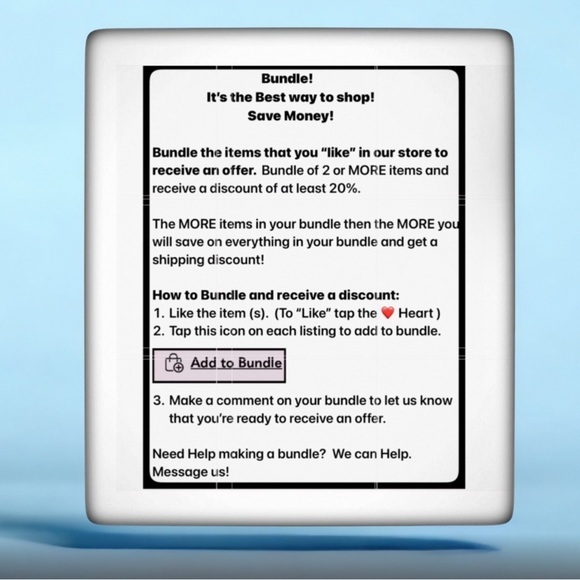 Bundle!
It's the Best way to shop!
Save Money!

Bundle the items that you "like" in our store to receive an offer. Bundle of 2 or MORE items and receive a discount of at least 20%.

The MORE items in your bundle then the MORE you will save on everything in your bundle and get a shipping discount!

How to Bundle and receive a discount:
1. Like the item (s). (To "Like" tap the ❤️ Heart )
2. Tap this icon on each listing to add to bundle.

Add to Bundle

3. Make a comment on your bundle to let us know that you're ready to receive an offer.

Need Help making a bundle? We can Help. Message us!